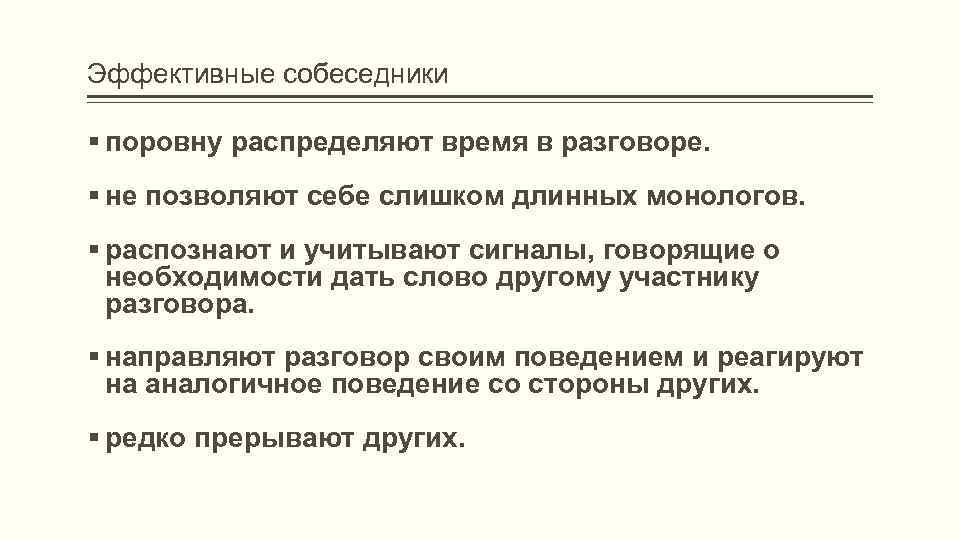 Эффективные собеседники

▪ поровну распределяют время в разговоре.

▪ не позволяют себе слишком длинных монологов.

▪ распознают и учитывают сигналы, говорящие о необходимости дать слово другому участнику разговора.

▪ направляют разговор своим поведением и реагируют на аналогичное поведение со стороны других.

▪ редко прерывают других.